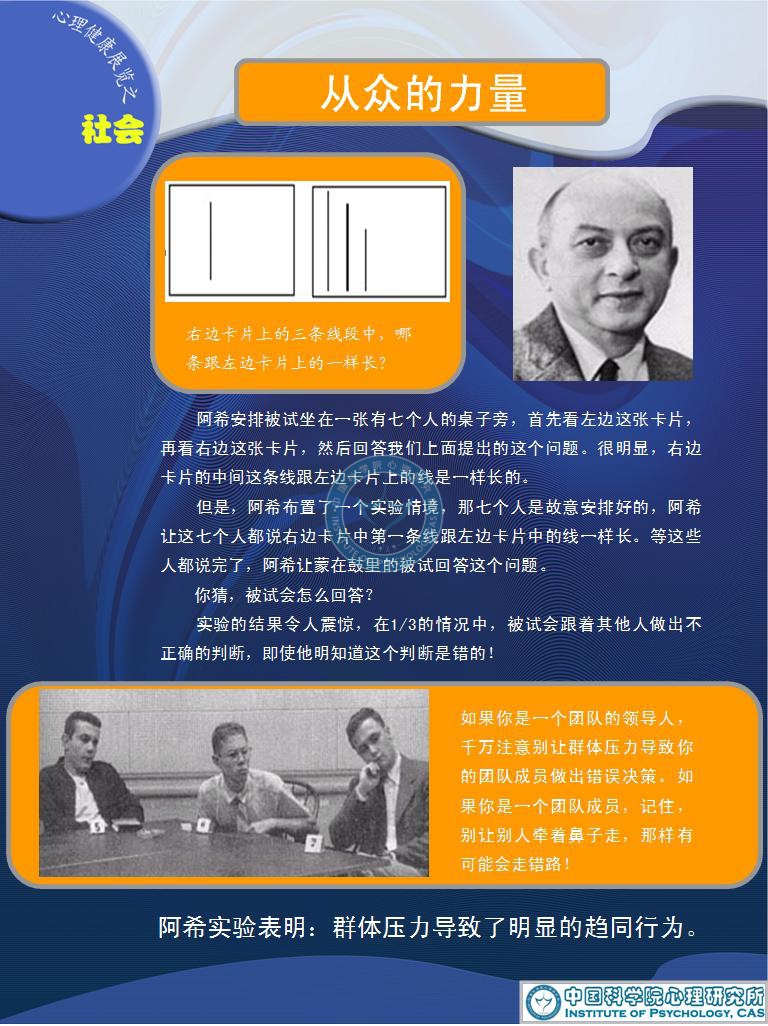 心理健康展览之

社会

从众的力量

右边卡片上的三条线段中，哪条跟左边卡片上的一样长？

阿希安排被试坐在一张有七个人的桌子旁，首先看左边这张卡片，再看右边这张卡片，然后回答我们上面提出的这个问题。很明显，右边卡片的中间这条线跟左边卡片上的线是一样长的。

但是，阿希布置了一个实验情境，那七个人是故意安排好的，阿希让这七个人都说右边卡片中第一条线跟左边卡片中的线一样长。等这些人都说完了，阿希让蒙在鼓里的被试回答这个问题。

你猜，被试会怎么回答？

实验的结果令人震惊，在1/3的情况中，被试会跟着其他人做出不正确的判断，即使他明知道这个判断是错的！

如果你是一个团队的领导人，千万注意别让群体压力导致你的团队成员做出错误决策。如果你是一个团队成员，记住，别让别人牵着鼻子走，那样有可能会走错路！

阿希实验表明：群体压力导致了明显的趋同行为。

中国科学院心理研究所
INSTITUTE OF PSYCHOLOGY, CAS